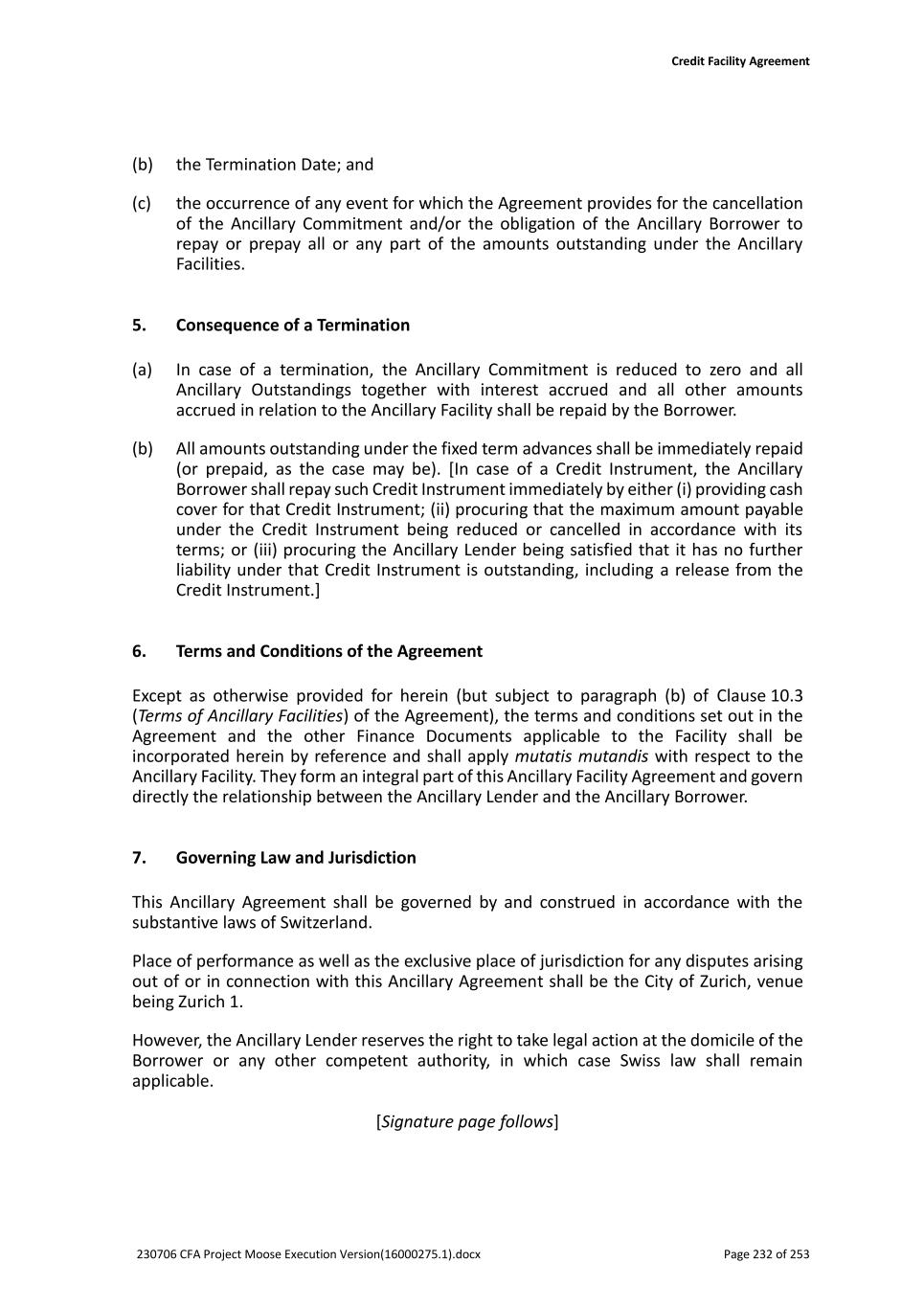 Credit Facility Agreement

(b) the Termination Date; and

(c) the occurrence of any event for which the Agreement provides for the cancellation of the Ancillary Commitment and/or the obligation of the Ancillary Borrower to repay or prepay all or any part of the amounts outstanding under the Ancillary Facilities.

5. Consequence of a Termination

(a) In case of a termination, the Ancillary Commitment is reduced to zero and all Ancillary Outstandings together with interest accrued and all other amounts accrued in relation to the Ancillary Facility shall be repaid by the Borrower.

(b) All amounts outstanding under the fixed term advances shall be immediately repaid (or prepaid, as the case may be). [In case of a Credit Instrument, the Ancillary Borrower shall repay such Credit Instrument immediately by either (i) providing cash cover for that Credit Instrument; (ii) procuring that the maximum amount payable under the Credit Instrument being reduced or cancelled in accordance with its terms; or (iii) procuring the Ancillary Lender being satisfied that it has no further liability under that Credit Instrument is outstanding, including a release from the Credit Instrument.]

6. Terms and Conditions of the Agreement

Except as otherwise provided for herein (but subject to paragraph (b) of Clause 10.3 (Terms of Ancillary Facilities) of the Agreement), the terms and conditions set out in the Agreement and the other Finance Documents applicable to the Facility shall be incorporated herein by reference and shall apply mutatis mutandis with respect to the Ancillary Facility. They form an integral part of this Ancillary Facility Agreement and govern directly the relationship between the Ancillary Lender and the Ancillary Borrower.

7. Governing Law and Jurisdiction

This Ancillary Agreement shall be governed by and construed in accordance with the substantive laws of Switzerland.

Place of performance as well as the exclusive place of jurisdiction for any disputes arising out of or in connection with this Ancillary Agreement shall be the City of Zurich, venue being Zurich 1.

However, the Ancillary Lender reserves the right to take legal action at the domicile of the Borrower or any other competent authority, in which case Swiss law shall remain applicable.

[Signature page follows]

230706 CFA Project Moose Execution Version(16000275.1).docx

Page 232 of 253